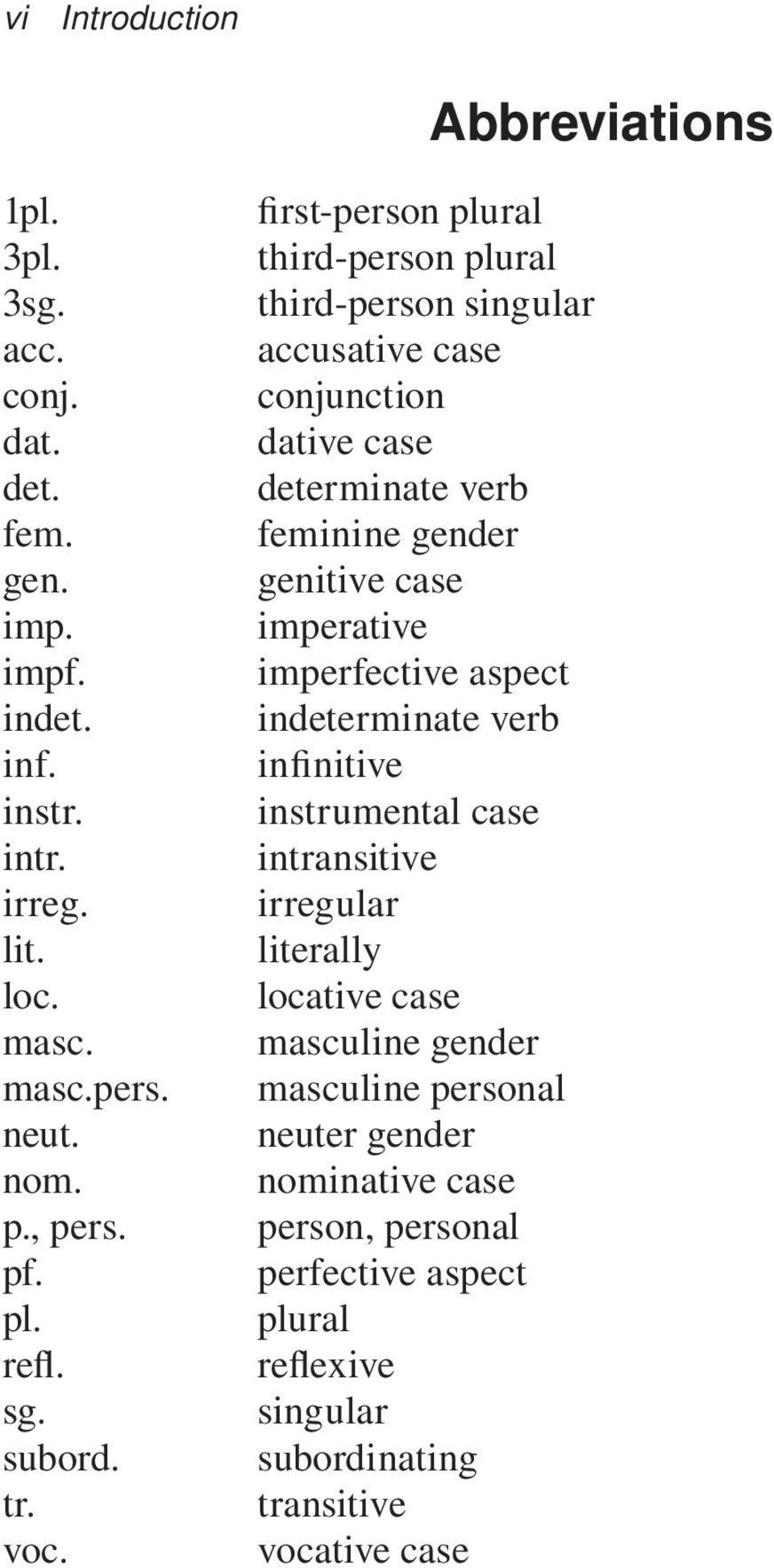 vi Introduction

Abbreviations

| | |
|---|---|
| 1pl. | first-person plural |
| 3pl. | third-person plural |
| 3sg. | third-person singular |
| acc. | accusative case |
| conj. | conjunction |
| dat. | dative case |
| det. | determinate verb |
| fem. | feminine gender |
| gen. | genitive case |
| imp. | imperative |
| impf. | imperfective aspect |
| indet. | indeterminate verb |
| inf. | infinitive |
| instr. | instrumental case |
| intr. | intransitive |
| irreg. | irregular |
| lit. | literally |
| loc. | locative case |
| masc. | masculine gender |
| masc.pers. | masculine personal |
| neut. | neuter gender |
| nom. | nominative case |
| p., pers. | person, personal |
| pf. | perfective aspect |
| pl. | plural |
| refl. | reflexive |
| sg. | singular |
| subord. | subordinating |
| tr. | transitive |
| voc. | vocative case |